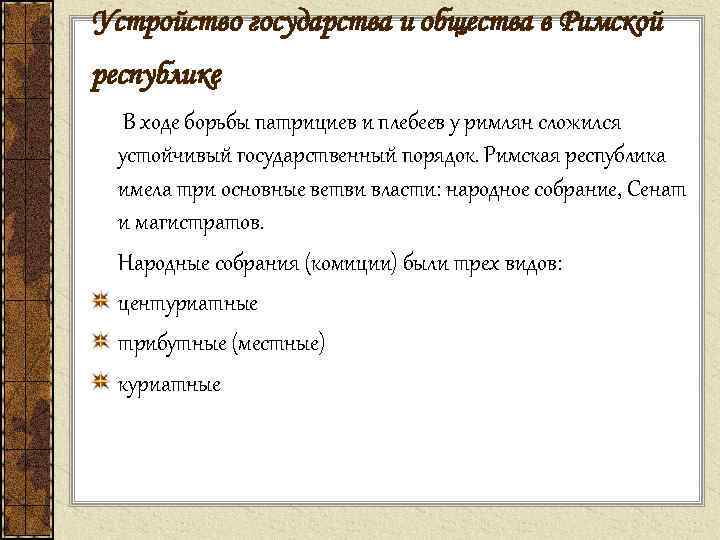 Устройство государства и общества в Римской республике

В ходе борьбы патрициев и плебеев у римлян сложился устойчивый государственный порядок. Римская республика имела три основные ветви власти: народное собрание, Сенат и магистратов.

Народные собрания (комиции) были трех видов:

центуриатные

трибутные (местные)

куриатные